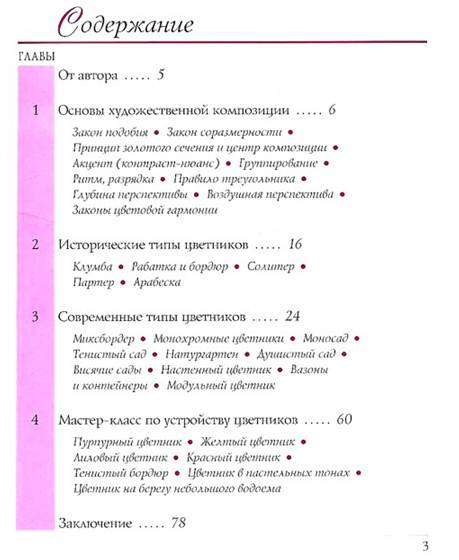 Содержание

ГЛАВЫ

От автора ..... 5

1 Основы художественной композиции ..... 6

Закон подобия • Закон соразмерности • Принцип золотого сечения и центр композиции • Акцент (контраст-нюанс) • Группирование • Ритм, разрядка • Правило треугольника • Глубина перспективы • Воздушная перспектива • Законы цветовой гармонии

2 Исторические типы цветников ..... 16

Клумба • Рабатка и бордюр • Солитер • Партер • Арабеска

3 Современные типы цветников ..... 24

Миксбордер • Монохромные цветники • Моносад • Тенистый сад • Натургартен • Душистый сад • Висячие сады • Настенный цветник • Вазоны и контейнеры • Модульный цветник

4 Мастер-класс по устройству цветников ..... 60

Пурпурный цветник • Желтый цветник • Лиловый цветник • Красный цветник • Тенистый бордюр • Цветник в пастельных тонах • Цветник на берегу небольшого водоема

Заключение ..... 78

3